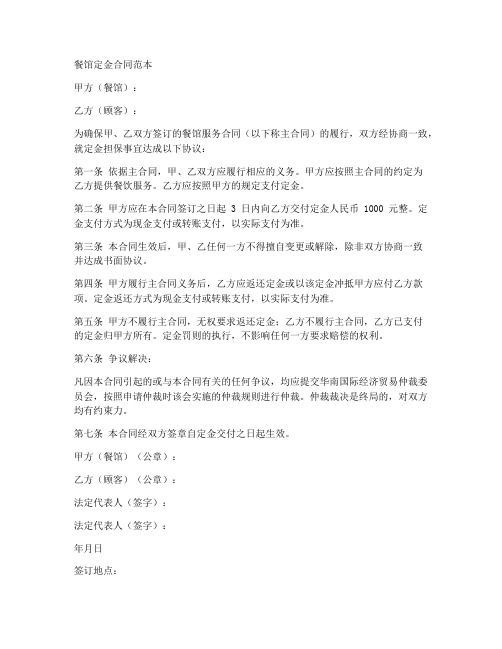 餐馆定金合同范本

甲方（餐馆）：

乙方（顾客）：

为确保甲、乙双方签订的餐馆服务合同（以下称主合同）的履行，双方经协商一致，就定金担保事宜达成以下协议：

第一条 依据主合同，甲、乙双方应履行相应的义务。甲方应按照主合同的约定为乙方提供餐饮服务。乙方应按照甲方的规定支付定金。

第二条 甲方应在本合同签订之日起 3 日内向乙方交付定金人民币 1000 元整。定金支付方式为现金支付或转账支付，以实际支付为准。

第三条 本合同生效后，甲、乙任何一方不得擅自变更或解除，除非双方协商一致并达成书面协议。

第四条 甲方履行主合同义务后，乙方应返还定金或以该定金冲抵甲方应付乙方款项。定金返还方式为现金支付或转账支付，以实际支付为准。

第五条 甲方不履行主合同，无权要求返还定金；乙方不履行主合同，乙方已支付的定金归甲方所有。定金罚则的执行，不影响任何一方要求赔偿的权利。

第六条 争议解决：

凡因本合同引起的或与本合同有关的任何争议，均应提交华南国际经济贸易仲裁委员会，按照申请仲裁时该会实施的仲裁规则进行仲裁。仲裁裁决是终局的，对双方均有约束力。

第七条 本合同经双方签章自定金交付之日起生效。

甲方（餐馆）（公章）：

乙方（顾客）（公章）：

法定代表人（签字）：

法定代表人（签字）：

年月日

签订地点：